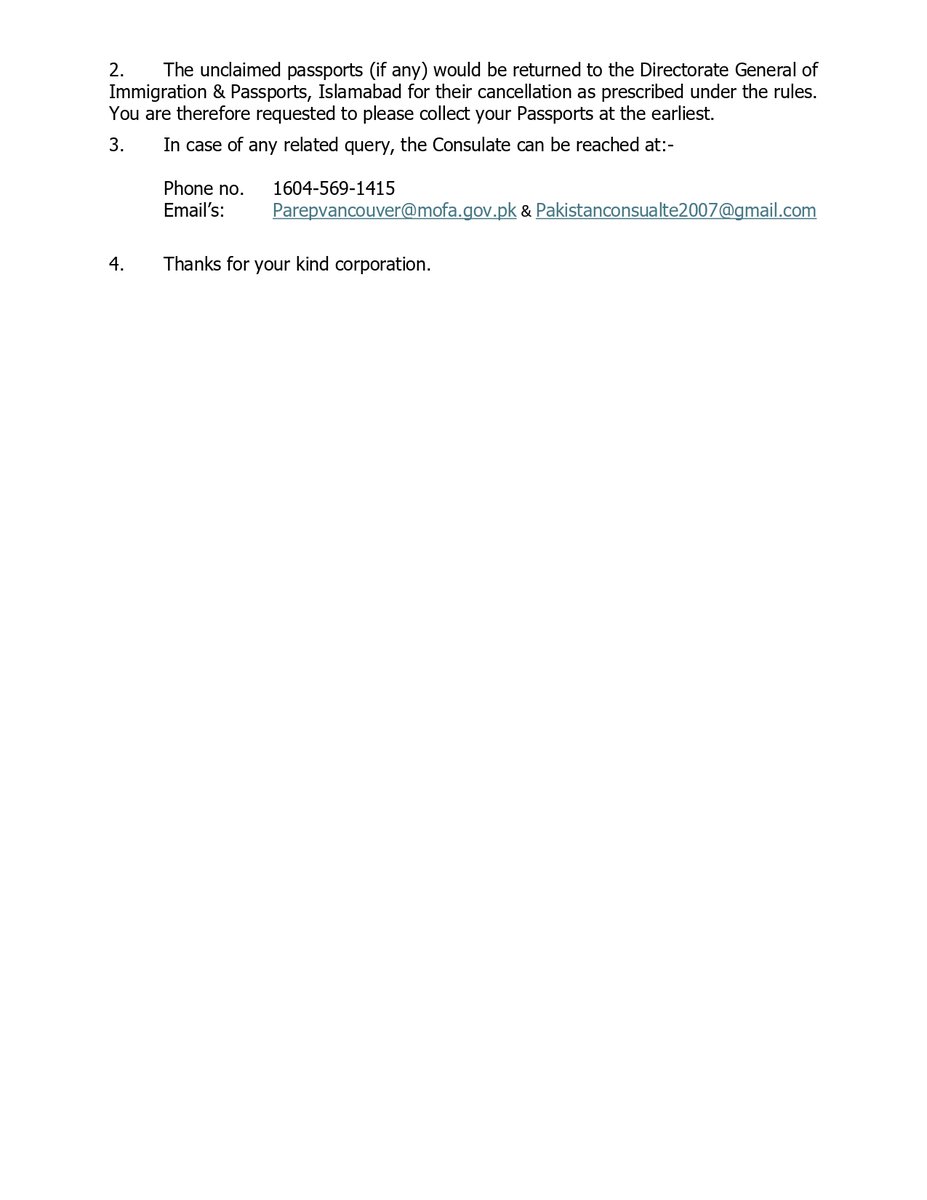 2. The unclaimed passports (if any) would be returned to the Directorate General of Immigration & Passports, Islamabad for their cancellation as prescribed under the rules. You are therefore requested to please collect your Passports at the earliest.

3. In case of any related query, the Consulate can be reached at:-

Phone no. 1604-569-1415
Email's: Parepvancouver@mofa.gov.pk & Pakistanconsualte2007@gmail.com

4. Thanks for your kind corporation.